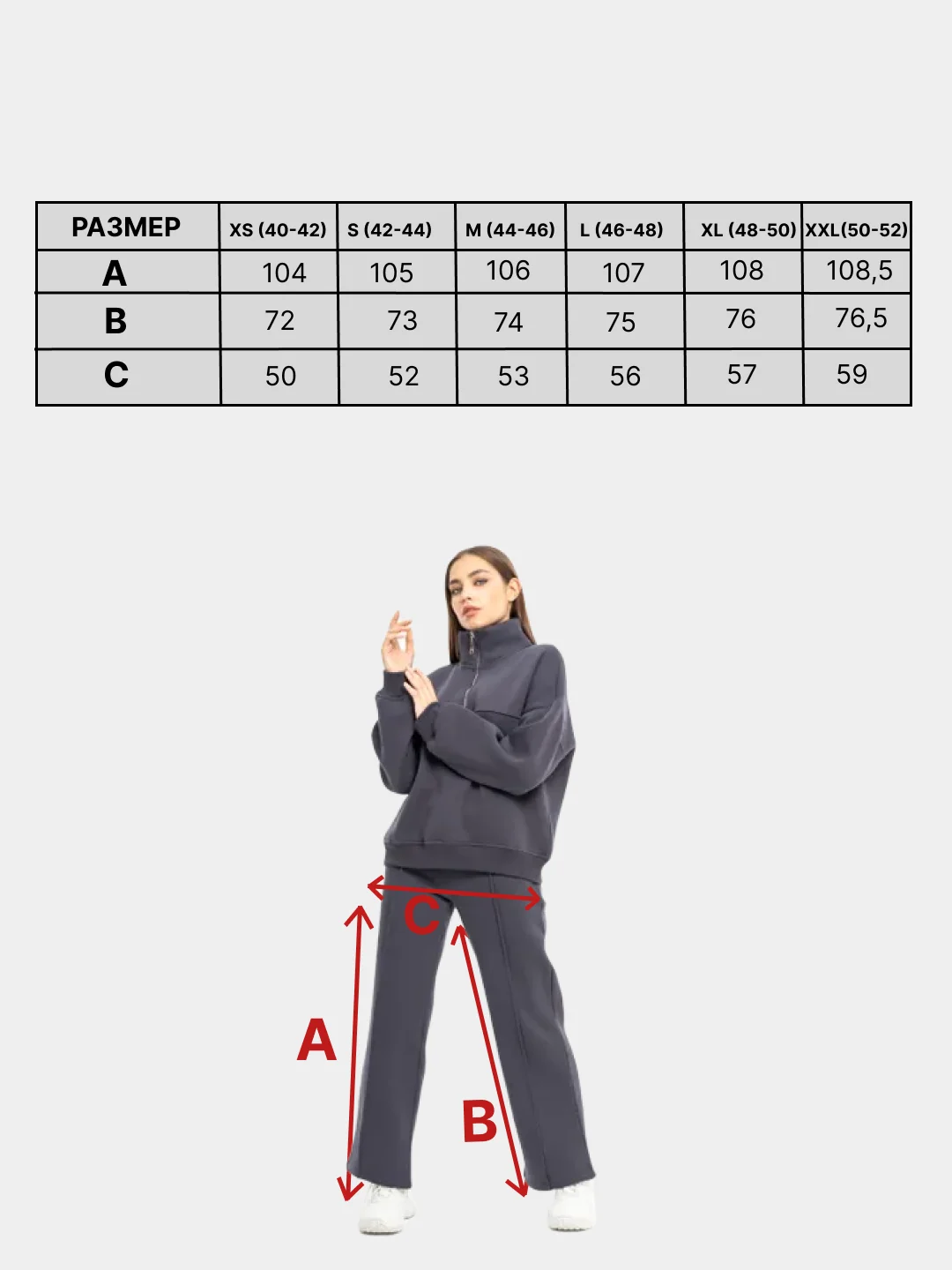 | РАЗМЕР | XS (40-42) | S (42-44) | M (44-46) | L (46-48) | XL (48-50) | XXL(50-52) |
|---|---|---|---|---|---|---|
| A | 104 | 105 | 106 | 107 | 108 | 108,5 |
| B | 72 | 73 | 74 | 75 | 76 | 76,5 |
| C | 50 | 52 | 53 | 56 | 57 | 59 |

C

A

B